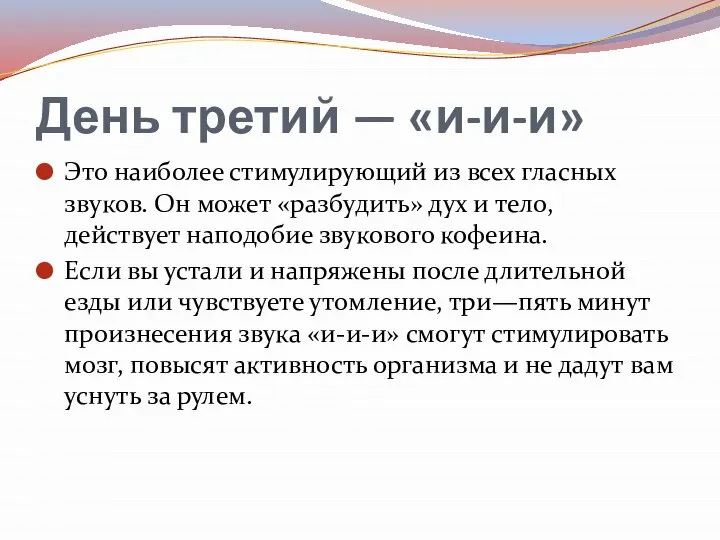 День третий — «и-и-и»

Это наиболее стимулирующий из всех гласных звуков. Он может «разбудить» дух и тело, действует наподобие звукового кофеина.

Если вы устали и напряжены после длительной езды или чувствуете утомление, три—пять минут произнесения звука «и-и-и» смогут стимулировать мозг, повысят активность организма и не дадут вам уснуть за рулем.